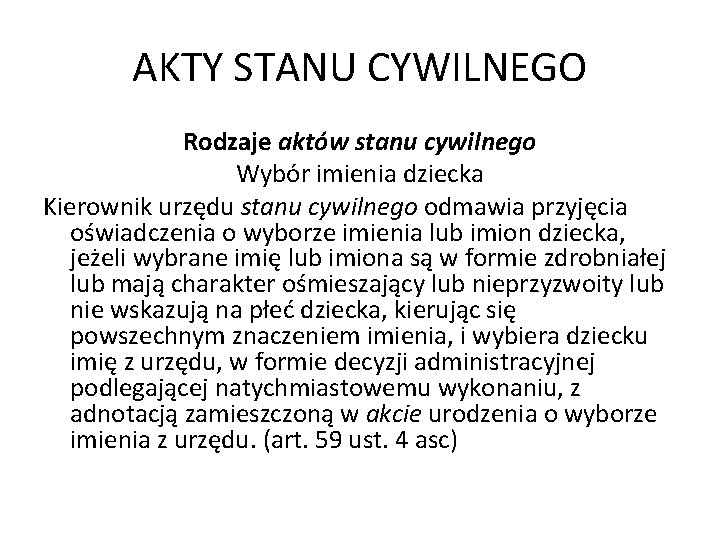 AKTY STANU CYWILNEGO

Rodzaje aktów stanu cywilnego

Wybór imienia dziecka

Kierownik urzędu stanu cywilnego odmawia przyjęcia oświadczenia o wyborze imienia lub imion dziecka, jeżeli wybrane imię lub imiona są w formie zdrobniałej lub mają charakter ośmieszający lub nieprzyzwoity lub nie wskazują na płeć dziecka, kierując się powszechnym znaczeniem imienia, i wybiera dziecku imię z urzędu, w formie decyzji administracyjnej podlegającej natychmiastowemu wykonaniu, z adnotacją zamieszczoną w akcie urodzenia o wyborze imienia z urzędu. (art. 59 ust. 4 asc)